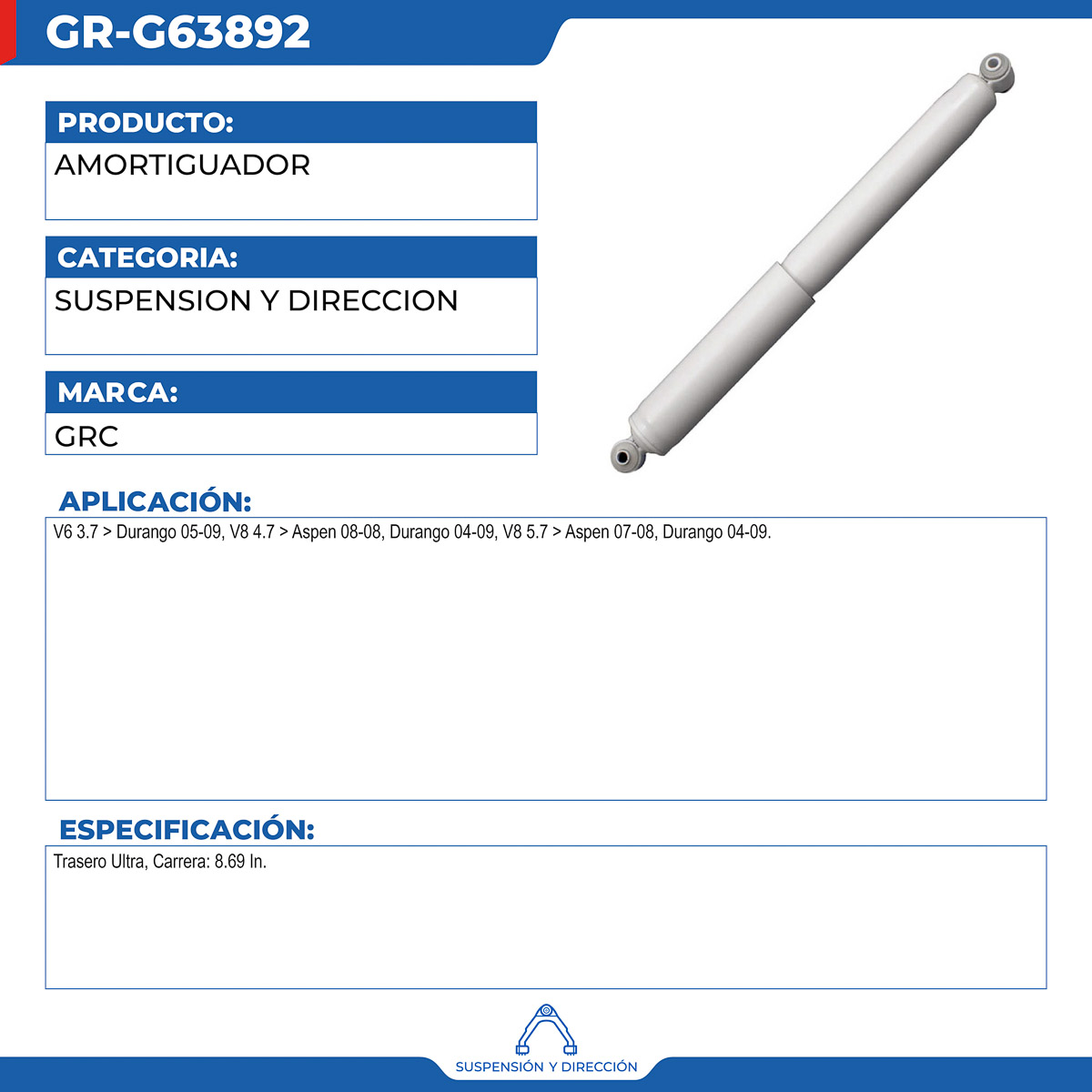 GR-G63892

PRODUCTO:
AMORTIGUADOR

CATEGORIA:
SUSPENSION Y DIRECCION

MARCA:
GRC

APLICACIÓN:
V6 3.7 > Durango 05-09, V8 4.7 > Aspen 08-08, Durango 04-09, V8 5.7 > Aspen 07-08, Durango 04-09.

ESPECIFICACIÓN:
Trasero Ultra, Carrera: 8.69 In.

SUSPENSIÓN Y DIRECCIÓN